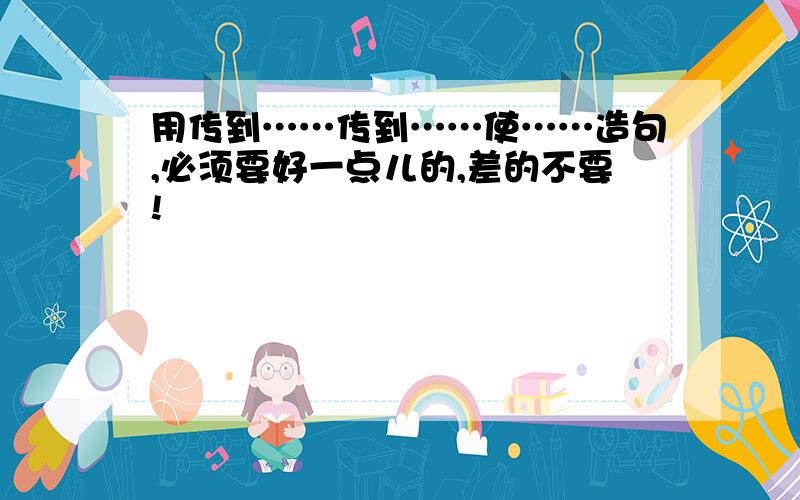 用传到……传到……使……造句,必须要好一点儿的,差的不要!